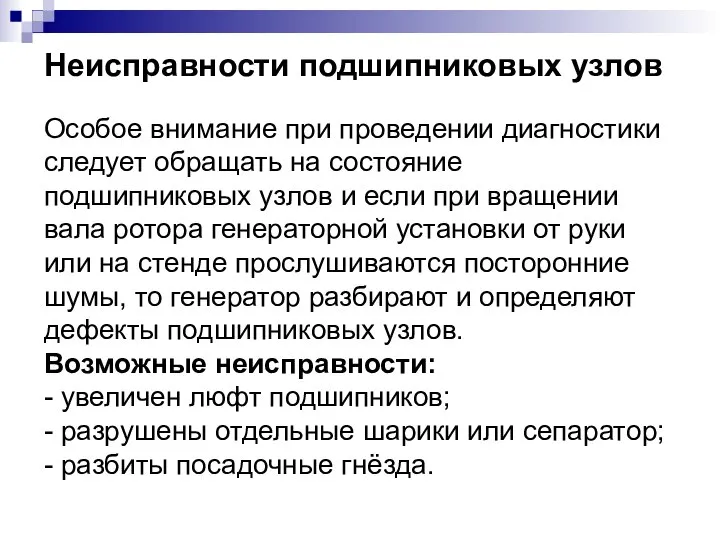 Неисправности подшипниковых узлов

Особое внимание при проведении диагностики следует обращать на состояние подшипниковых узлов и если при вращении вала ротора генераторной установки от руки или на стенде прослушиваются посторонние шумы, то генератор разбирают и определяют дефекты подшипниковых узлов.
Возможные неисправности:
- увеличен люфт подшипников;
- разрушены отдельные шарики или сепаратор;
- разбиты посадочные гнёзда.